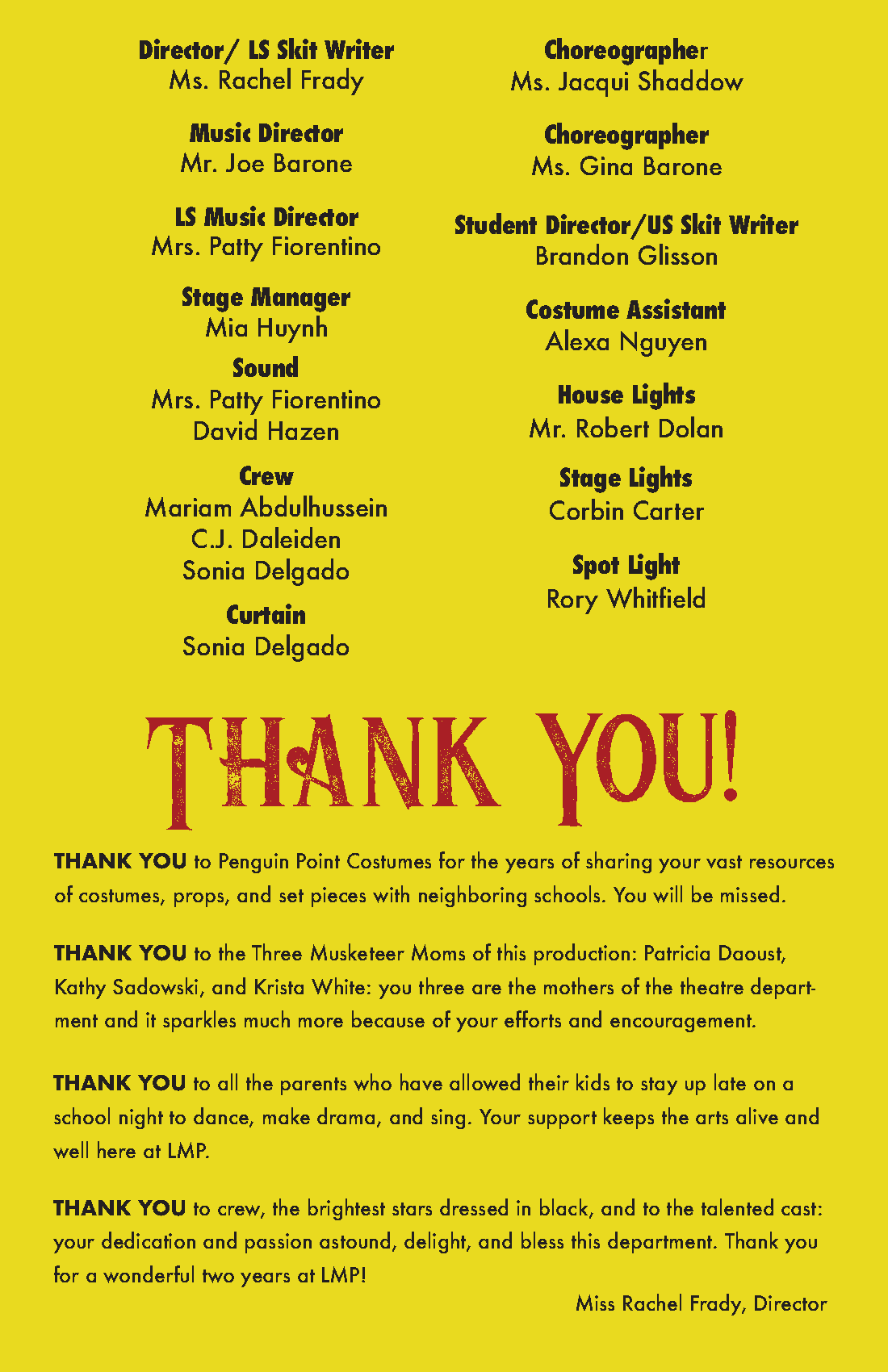 Director/ LS Skit Writer
Ms. Rachel Frady

Music Director
Mr. Joe Barone

LS Music Director
Mrs. Patty Fiorentino

Stage Manager
Mia Huynh

Sound
Mrs. Patty Fiorentino
David Hazen

Crew
Mariam Abdulhussein
C.J. Daleiden
Sonia Delgado

Curtain
Sonia Delgado

Choreographer
Ms. Jacqui Shaddow

Choreographer
Ms. Gina Barone

Student Director/US Skit Writer
Brandon Glisson

Costume Assistant
Alexa Nguyen

House Lights
Mr. Robert Dolan

Stage Lights
Corbin Carter

Spot Light
Rory Whitfield

THANK YOU!

THANK YOU to Penguin Point Costumes for the years of sharing your vast resources of costumes, props, and set pieces with neighboring schools. You will be missed.

THANK YOU to the Three Musketeer Moms of this production: Patricia Daoust, Kathy Sadowski, and Krista White: you three are the mothers of the theatre department and it sparkles much more because of your efforts and encouragement.

THANK YOU to all the parents who have allowed their kids to stay up late on a school night to dance, make drama, and sing. Your support keeps the arts alive and well here at LMP.

THANK YOU to crew, the brightest stars dressed in black, and to the talented cast: your dedication and passion astound, delight, and bless this department. Thank you for a wonderful two years at LMP!

Miss Rachel Frady, Director